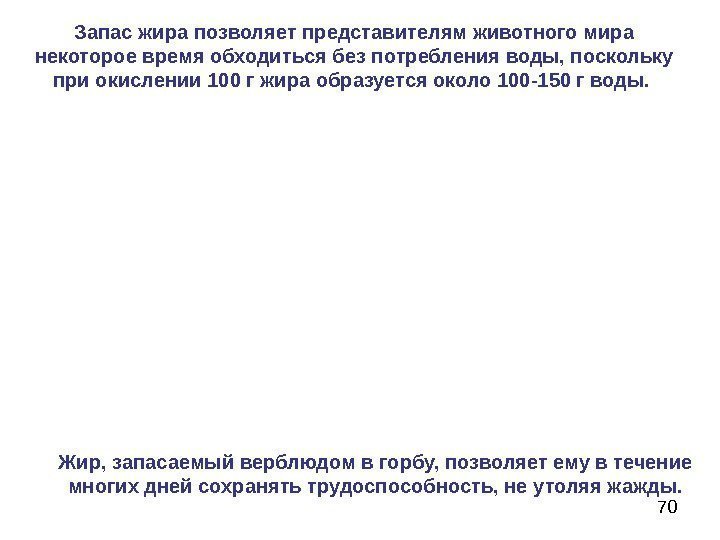 Запас жира позволяет представителям животного мира некоторое время обходиться без потребления воды, поскольку при окислении 100 г жира образуется около 100-150 г воды.

Жир, запасаемый верблюдом в горбу, позволяет ему в течение многих дней сохранять трудоспособность, не утоляя жажды.

70